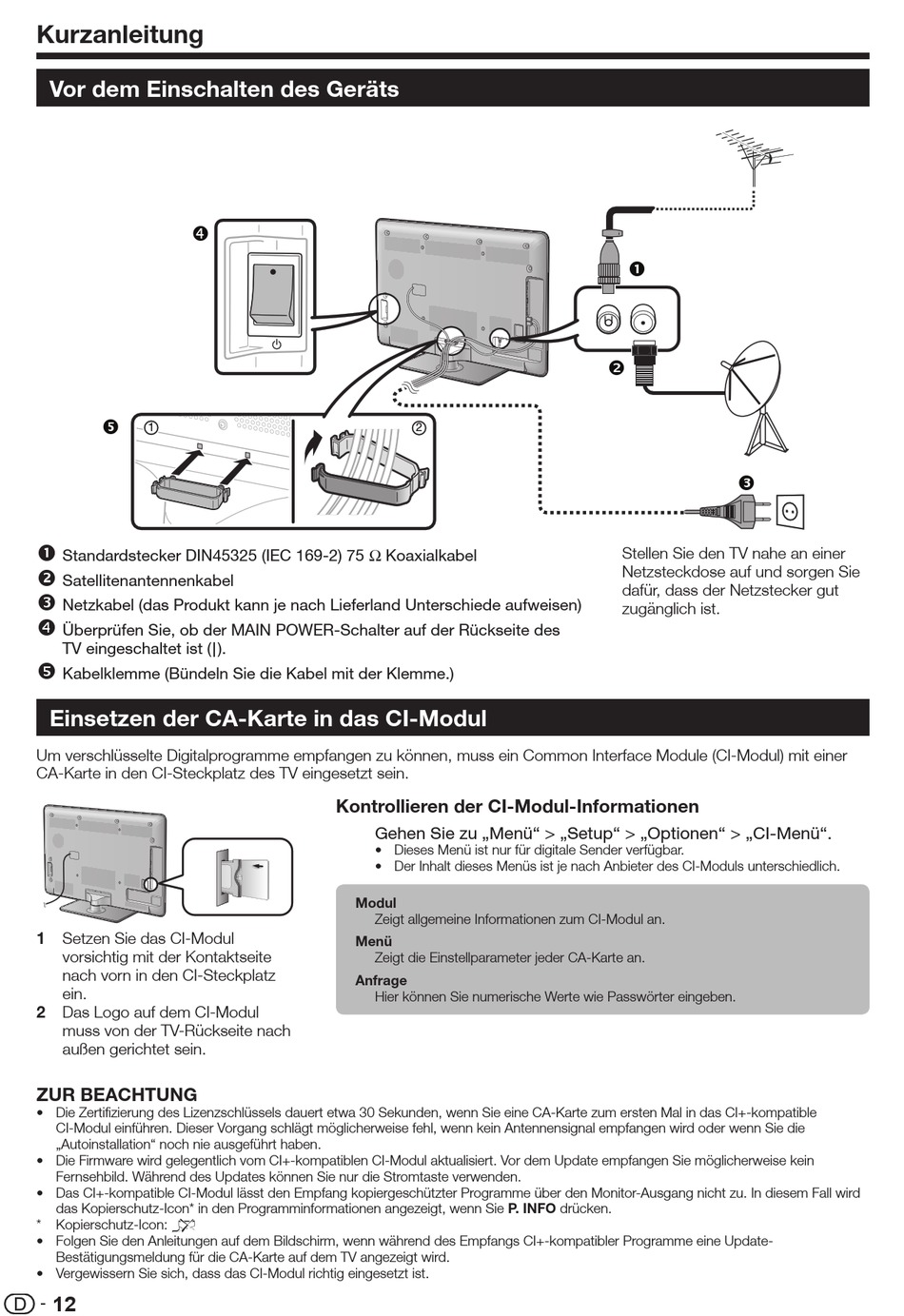 Kurzanleitung

Vor dem Einschalten des Geräts

❹

❶

❷

❺ ① ②

❸

❶ Standardstecker DIN45325 (IEC 169-2) 75 Ω Koaxialkabel
❷ Satellitenantennenkabel
❸ Netzkabel (das Produkt kann je nach Lieferland Unterschiede aufweisen)
❹ Überprüfen Sie, ob der MAIN POWER-Schalter auf der Rückseite des TV eingeschaltet ist (|).
❺ Kabelklemme (Bündeln Sie die Kabel mit der Klemme.)

Stellen Sie den TV nahe an einer Netzsteckdose auf und sorgen Sie dafür, dass der Netzstecker gut zugänglich ist.

Einsetzen der CA-Karte in das CI-Modul

Um verschlüsselte Digitalprogramme empfangen zu können, muss ein Common Interface Module (CI-Modul) mit einer CA-Karte in den CI-Steckplatz des TV eingesetzt sein.

1 Setzen Sie das CI-Modul vorsichtig mit der Kontaktseite nach vorn in den CI-Steckplatz ein.
2 Das Logo auf dem CI-Modul muss von der TV-Rückseite nach außen gerichtet sein.

Kontrollieren der CI-Modul-Informationen

Gehen Sie zu „Menü“ > „Setup“ > „Optionen“ > „CI-Menü“.
• Dieses Menü ist nur für digitale Sender verfügbar.
• Der Inhalt dieses Menüs ist je nach Anbieter des CI-Moduls unterschiedlich.

Modul
Zeigt allgemeine Informationen zum CI-Modul an.
Menü
Zeigt die Einstellparameter jeder CA-Karte an.
Anfrage
Hier können Sie numerische Werte wie Passwörter eingeben.

ZUR BEACHTUNG
• Die Zertifizierung des Lizenzschlüssels dauert etwa 30 Sekunden, wenn Sie eine CA-Karte zum ersten Mal in das CI+-kompatible CI-Modul einführen. Dieser Vorgang schlägt möglicherweise fehl, wenn kein Antennensignal empfangen wird oder wenn Sie die „Autoinstallation“ noch nie ausgeführt haben.
• Die Firmware wird gelegentlich vom CI+-kompatiblen CI-Modul aktualisiert. Vor dem Update empfangen Sie möglicherweise kein Fernsehbild. Während des Updates können Sie nur die Stromtaste verwenden.
• Das CI+-kompatible CI-Modul lässt den Empfang kopiergeschützter Programme über den Monitor-Ausgang nicht zu. In diesem Fall wird das Kopierschutz-Icon* in den Programminformationen angezeigt, wenn Sie P. INFO drücken.
* Kopierschutz-Icon:
• Folgen Sie den Anleitungen auf dem Bildschirm, wenn während des Empfangs CI+-kompatibler Programme eine Update-Bestätigungsmeldung für die CA-Karte auf dem TV angezeigt wird.
• Vergewissern Sie sich, dass das CI-Modul richtig eingesetzt ist.

D - 12